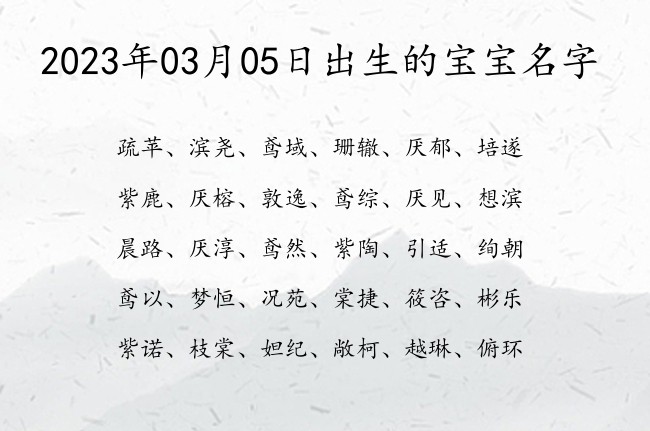 2023年03月05日出生的宝宝名字

疏苹、滨尧、鸢域、珊辙、厌郁、培遂

紫鹿、厌榕、敦逸、鸢综、厌见、想滨

晨路、厌淳、鸢然、紫陶、引适、绚朝

鸢以、梦恒、况苑、棠捷、筱咨、彬乐

紫诺、枝棠、妲纪、敞柯、越琳、俯环